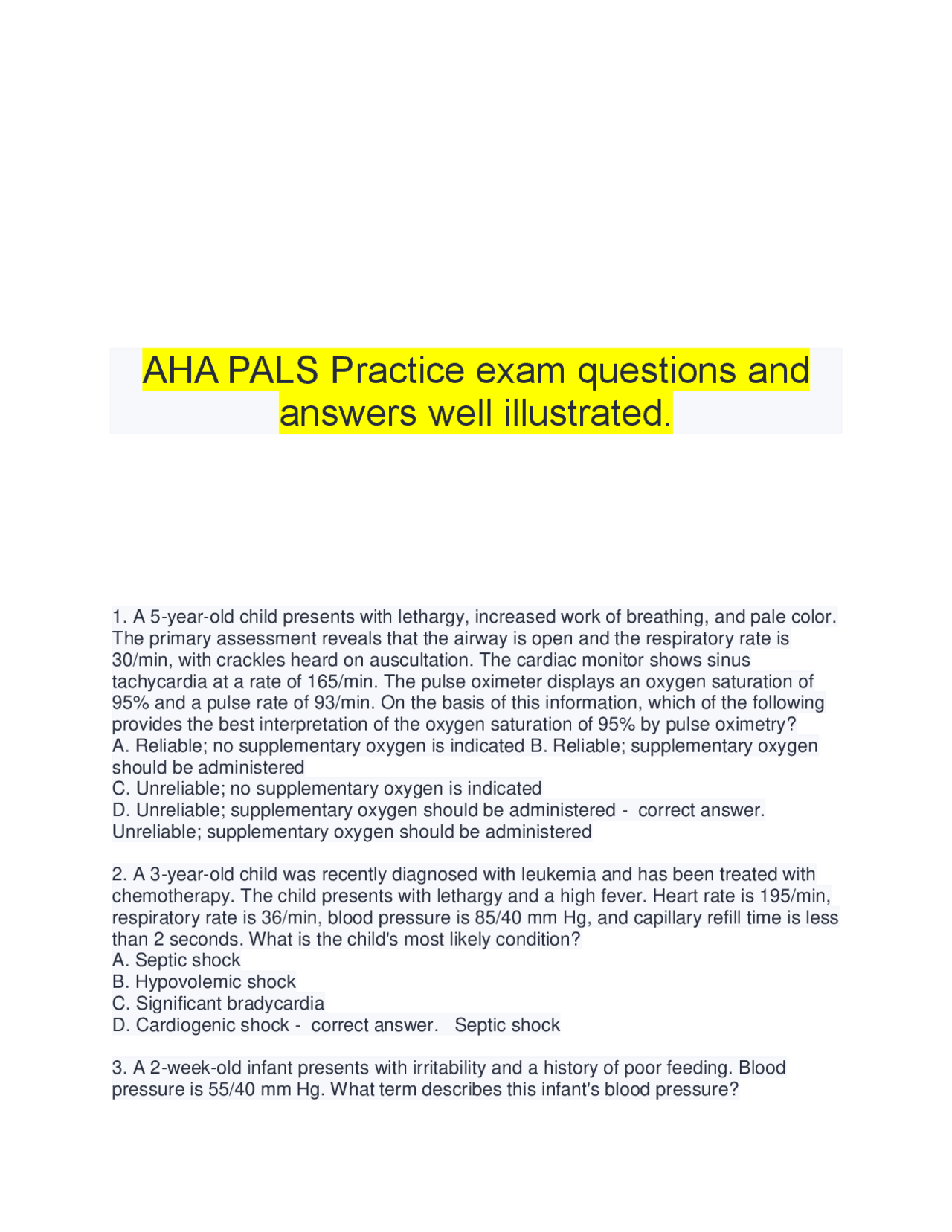 AHA PALS Practice exam questions and answers well illustrated.

1. A 5-year-old child presents with lethargy, increased work of breathing, and pale color. The primary assessment reveals that the airway is open and the respiratory rate is 30/min, with crackles heard on auscultation. The cardiac monitor shows sinus tachycardia at a rate of 165/min. The pulse oximeter displays an oxygen saturation of 95% and a pulse rate of 93/min. On the basis of this information, which of the following provides the best interpretation of the oxygen saturation of 95% by pulse oximetry?
A. Reliable; no supplementary oxygen is indicated B. Reliable; supplementary oxygen should be administered
C. Unreliable; no supplementary oxygen is indicated
D. Unreliable; supplementary oxygen should be administered - correct answer. Unreliable; supplementary oxygen should be administered

2. A 3-year-old child was recently diagnosed with leukemia and has been treated with chemotherapy. The child presents with lethargy and a high fever. Heart rate is 195/min, respiratory rate is 36/min, blood pressure is 85/40 mm Hg, and capillary refill time is less than 2 seconds. What is the child's most likely condition?
A. Septic shock
B. Hypovolemic shock
C. Significant bradycardia
D. Cardiogenic shock - correct answer. Septic shock

3. A 2-week-old infant presents with irritability and a history of poor feeding. Blood pressure is 55/40 mm Hg. What term describes this infant's blood pressure?